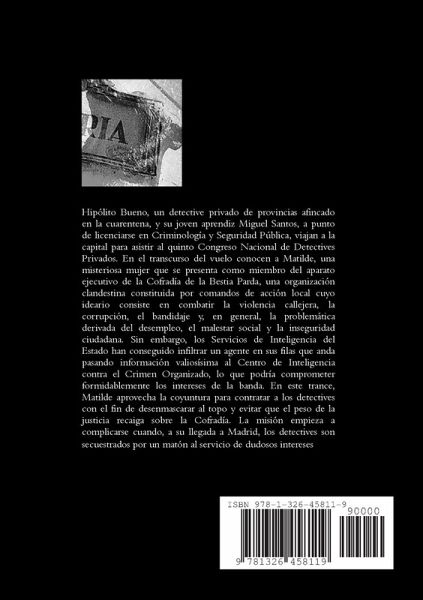 RIA

Hipólito Bueno, un detective privado de provincias afincado en la cuarentena, y su joven aprendiz Miguel Santos, a punto de licenciarse en Criminología y Seguridad Pública, viajan a la capital para asistir al quinto Congreso Nacional de Detectives Privados. En el transcurso del vuelo conocen a Matilde, una misteriosa mujer que se presenta como miembro del aparato ejecutivo de la Cofradía de la Bestia Parda, una organización clandestina constituida por comandos de acción local cuyo ideario consiste en combatir la violencia callejera, la corrupción, el bandidaje y, en general, la problemática derivada del desempleo, el malestar social y la inseguridad ciudadana. Sin embargo, los Servicios de Inteligencia del Estado han conseguido infiltrar un agente en sus filas que anda pasando información valiosísima al Centro de Inteligencia contra el Crimen Organizado, lo que podría comprometer formidablemente los intereses de la banda. En este trance, Matilde aprovecha la coyuntura para contratar a los detectives con el fin de desenmascarar al topo y evitar que el peso de la justicia recaiga sobre la Cofradía. La misión empieza a complicarse cuando, a su llegada a Madrid, los detectives son secuestrados por un matón al servicio de dudosos intereses

ISBN 978-1-326-45811-9

90000

9 781326 458119